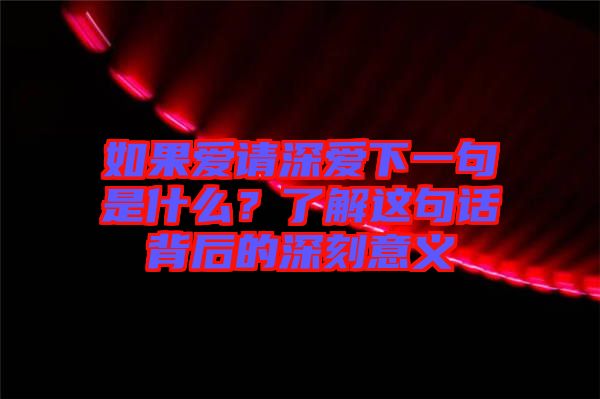 如果爱请深爱下一句是什么？了解这句话背后的深刻意义